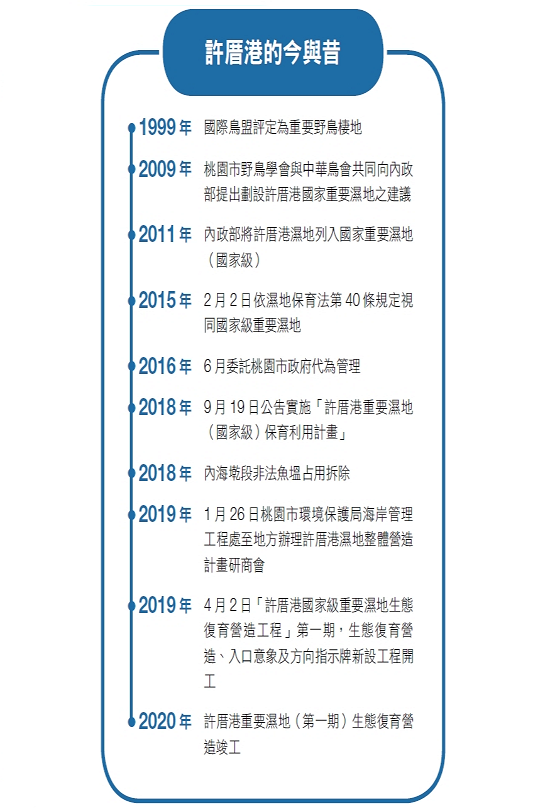 許厝港的今與昔

1999 年 國際鳥盟評定為重要野鳥棲地

2009 年 桃園市野鳥學會與中華鳥會共同向內政部提出劃設許厝港國家重要濕地之建議

2011 年 內政部將許厝港濕地列入國家重要濕地（國家級）

2015 年 2 月 2 日依濕地保育法第 40 條規定視同國家級重要濕地

2016 年 6 月委託桃園市政府代為管理

2018 年 9 月 19 日公告實施「許厝港重要濕地（國家級）保育利用計畫」

2018 年 內海墘段非法魚塭占用拆除

2019 年 1 月 26 日桃園市環境保護局海岸管理工程處至地方辦理許厝港濕地整體營造計畫研商會

2019 年 4 月 2 日「許厝港國家級重要濕地生態復育營造工程」第一期，生態復育營造、入口意象及方向指示牌新設工程開工

2020 年 許厝港重要濕地（第一期）生態復育營造竣工